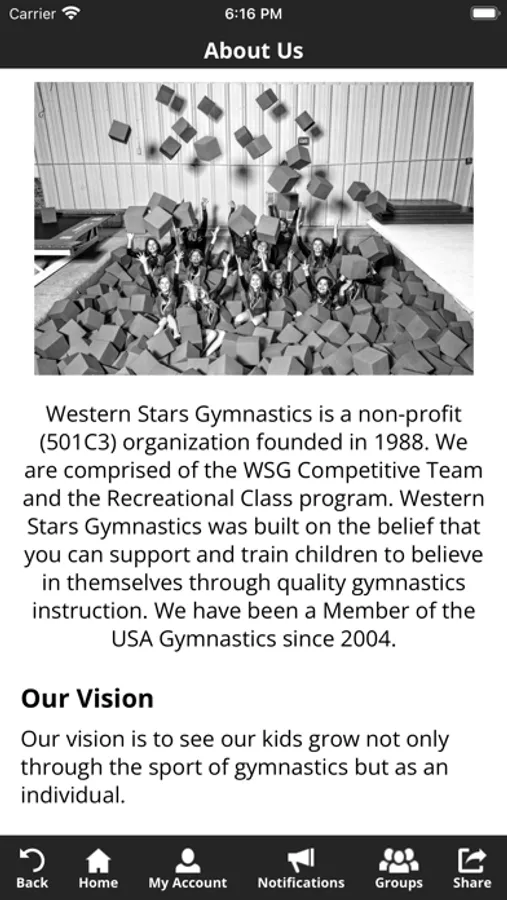 Carrier 6:16 PM

About Us

Western Stars Gymnastics is a non-profit (501C3) organization founded in 1988. We are comprised of the WSG Competitive Team and the Recreational Class program. Western Stars Gymnastics was built on the belief that you can support and train children to believe in themselves through quality gymnastics instruction. We have been a Member of the USA Gymnastics since 2004.

Our Vision

Our vision is to see our kids grow not only through the sport of gymnastics but as an individual.

Back Home My Account Notifications Groups Share